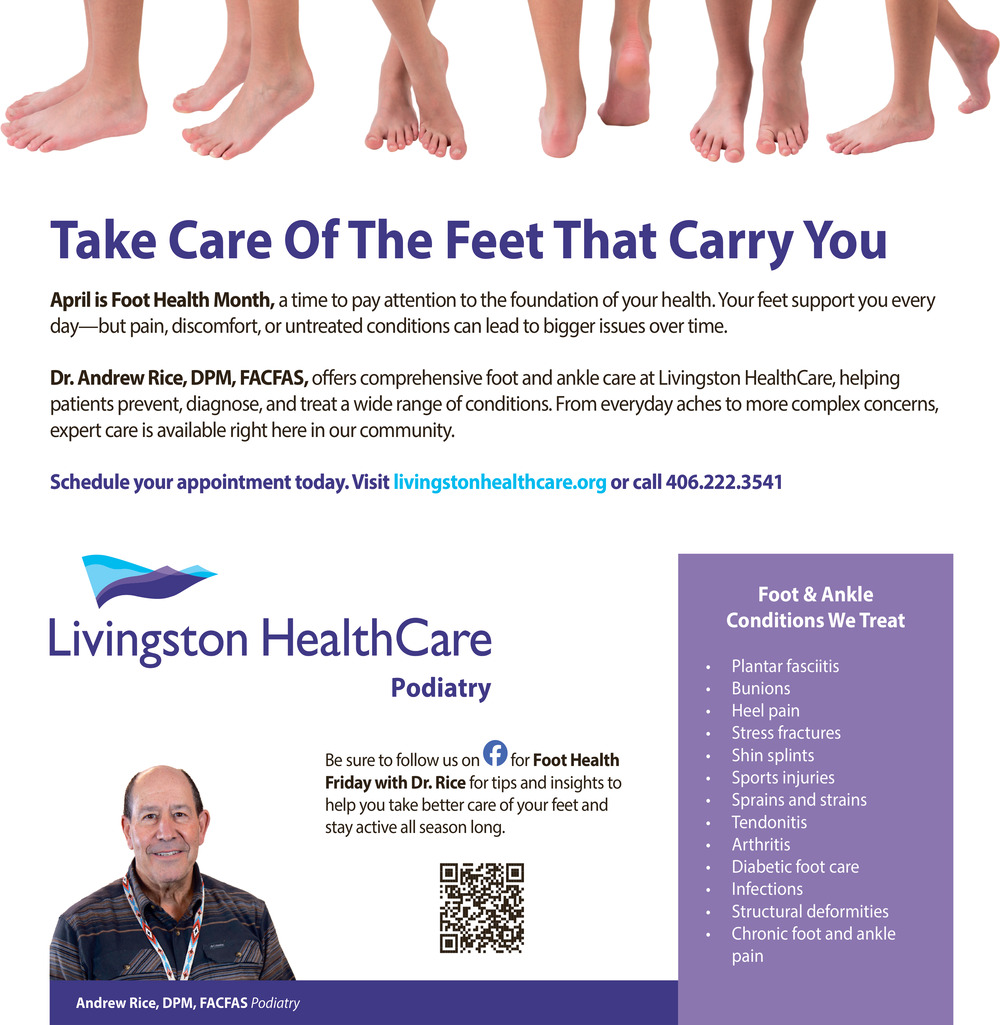 Take Care Of The Feet That Carry You

April is Foot Health Month, a time to pay attention to the foundation of your health. Your feet support you every day—but pain, discomfort, or untreated conditions can lead to bigger issues over time.

Dr. Andrew Rice, DPM, FACFAS, offers comprehensive foot and ankle care at Livingston HealthCare, helping patients prevent, diagnose, and treat a wide range of conditions. From everyday aches to more complex concerns, expert care is available right here in our community.

Schedule your appointment today. Visit livingstonhealthcare.org or call 406.222.3541

Livingston HealthCare
Podiatry

Be sure to follow us on for Foot Health Friday with Dr. Rice for tips and insights to help you take better care of your feet and stay active all season long.

Andrew Rice, DPM, FACFAS Podiatry

Foot & Ankle Conditions We Treat

• Plantar fasciitis
• Bunions
• Heel pain
• Stress fractures
• Shin splints
• Sports injuries
• Sprains and strains
• Tendonitis
• Arthritis
• Diabetic foot care
• Infections
• Structural deformities
• Chronic foot and ankle pain